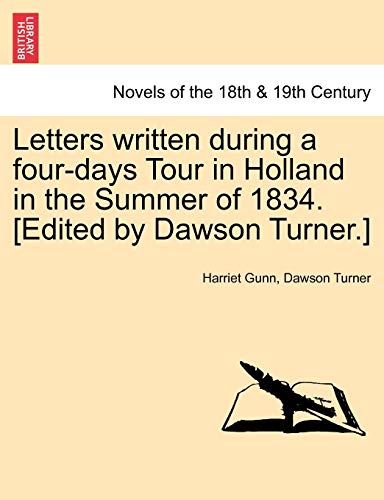 BRITISH LIBRARY

Novels of the 18th & 19th Century

Letters written during a four-days Tour in Holland in the Summer of 1834. [Edited by Dawson Turner.]

Harriet Gunn, Dawson Turner